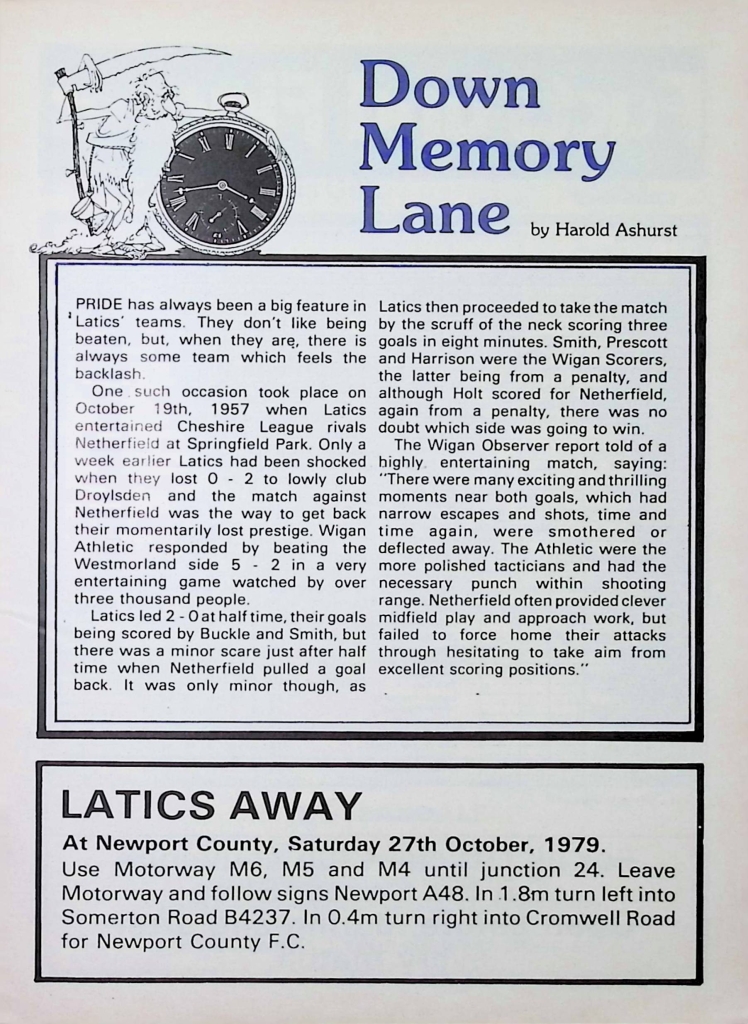 Down Memory Lane

by Harold Ashurst

PRIDE has always been a big feature in Latics' teams. They don't like being beaten, but, when they are, there is always some team which feels the backlash.

One such occasion took place on October 19th, 1957 when Latics entertained Cheshire League rivals Netherfield at Springfield Park. Only a week earlier Latics had been shocked when they lost 0 - 2 to lowly club Droylsden and the match against Netherfield was the way to get back their momentarily lost prestige. Wigan Athletic responded by beating the Westmorland side 5 - 2 in a very entertaining game watched by over three thousand people.

Latics led 2 - 0 at half time, their goals being scored by Buckle and Smith, but there was a minor scare just after half time when Netherfield pulled a goal back. It was only minor though, as Latics then proceeded to take the match by the scruff of the neck scoring three goals in eight minutes. Smith, Prescott and Harrison were the Wigan Scorers, the latter being from a penalty, and although Holt scored for Netherfield, again from a penalty, there was no doubt which side was going to win.

The Wigan Observer report told of a highly entertaining match, saying: "There were many exciting and thrilling moments near both goals, which had narrow escapes and shots, time and time again, were smothered or deflected away. The Athletic were the more polished tacticians and had the necessary punch within shooting range. Netherfield often provided clever midfield play and approach work, but failed to force home their attacks through hesitating to take aim from excellent scoring positions."

LATICS AWAY

At Newport County, Saturday 27th October, 1979.

Use Motorway M6, M5 and M4 until junction 24. Leave Motorway and follow signs Newport A48. In 1.8m turn left into Somerton Road B4237. In 0.4m turn right into Cromwell Road for Newport County F.C.